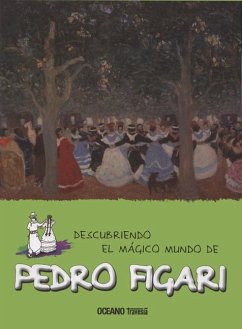 DESCUBRIENDO
EL MÁGICO MUNDO DE

PEDRO FIGARI

OCEANO Travesía